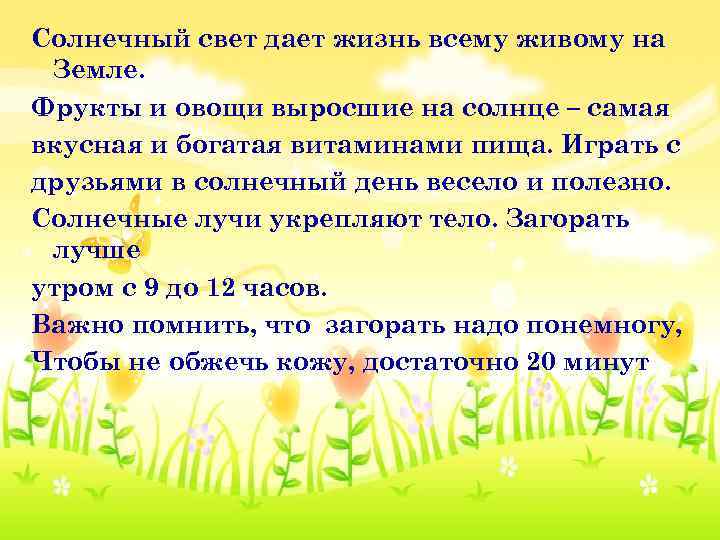 Солнечный свет дает жизнь всему живому на Земле.

Фрукты и овощи выросшие на солнце – самая вкусная и богатая витаминами пища. Играть с друзьями в солнечный день весело и полезно.

Солнечные лучи укрепляют тело. Загорать лучше

утром с 9 до 12 часов.

Важно помнить, что загорать надо понемногу,

Чтобы не обжечь кожу, достаточно 20 минут